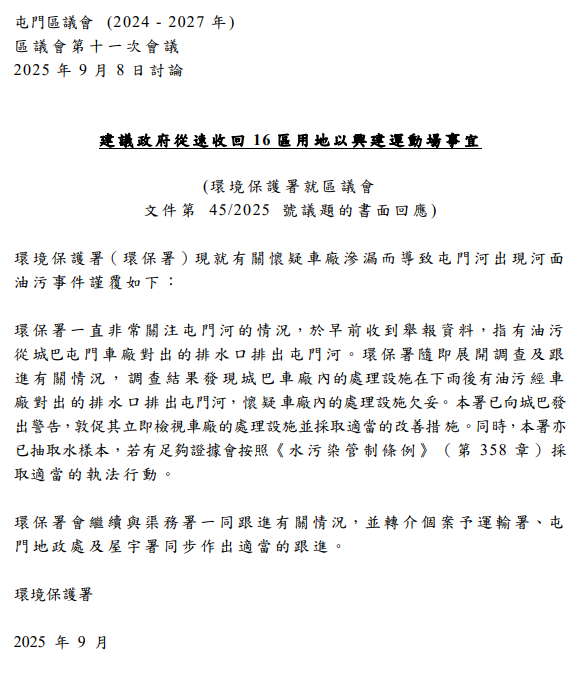 屯門區議會 (2024 - 2027 年)
區議會第十一次會議
2025 年 9 月 8 日討論

建議政府從速收回 16 區用地以興建運動場事宜

(環境保護署就區議會
文件第 45/2025 號議題的書面回應)

環境保護署(環保署)現就有關懷疑車廠滲漏而導致屯門河出現河面油污事件謹覆如下:

環保署一直非常關注屯門河的情況,於早前收到舉報資料,指有油污從城巴屯門車廠對出的排水口排出屯門河。環保署隨即展開調查及跟進有關情況,調查結果發現城巴車廠內的處理設施在下雨後有油污經車廠對出的排水口排出屯門河,懷疑車廠內的處理設施欠妥。本署已向城巴發出警告,敦促其立即檢視車廠的處理設施並採取適當的改善措施。同時,本署亦已抽取水樣本,若有足夠證據會按照《水污染管制條例》(第 358 章)採取適當的執法行動。

環保署會繼續與渠務署一同跟進有關情況,並轉介個案予運輸署、屯門地政處及屋宇署同步作出適當的跟進。

環境保護署

2025 年 9 月